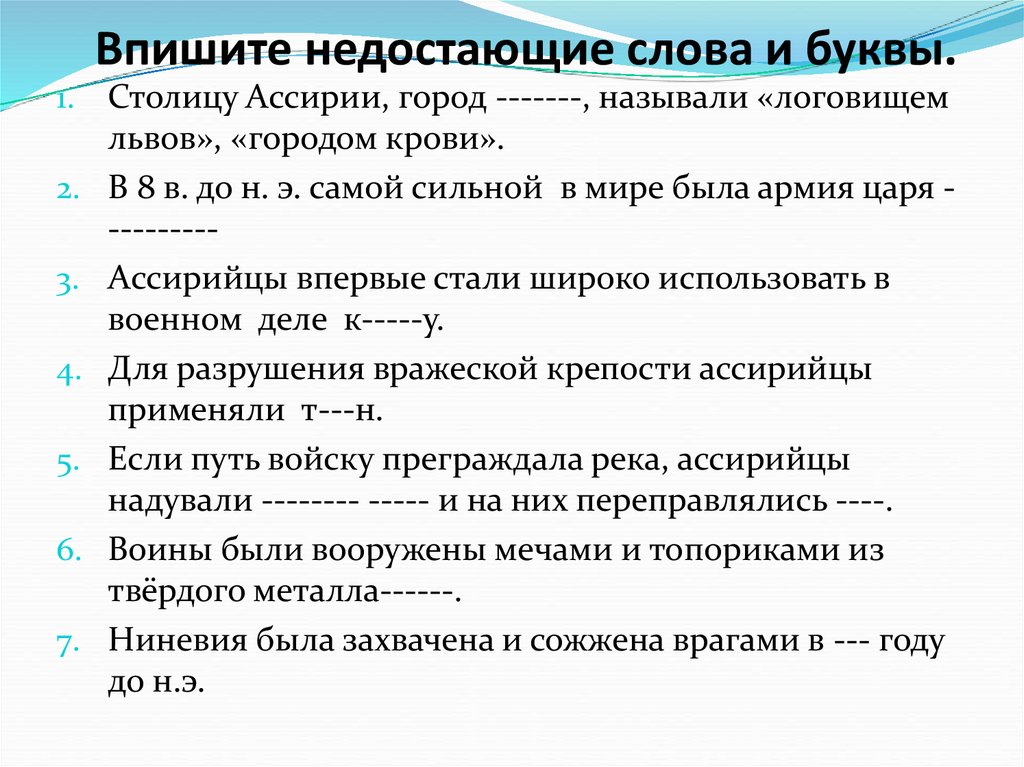 Впишите недостающие слова и буквы.

1. Столицу Ассирии, город -------, называли «логовищем львов», «городом крови».
2. В 8 в. до н. э. самой сильной в мире была армия царя ----------
3. Ассирийцы впервые стали широко использовать в военном деле к-----у.
4. Для разрушения вражеской крепости ассирийцы применяли т---н.
5. Если путь войску преграждала река, ассирийцы надували -------- ----- и на них переправлялись ----.
6. Воины были вооружены мечами и топориками из твёрдого металла------.
7. Ниневия была захвачена и сожжена врагами в --- году до н.э.